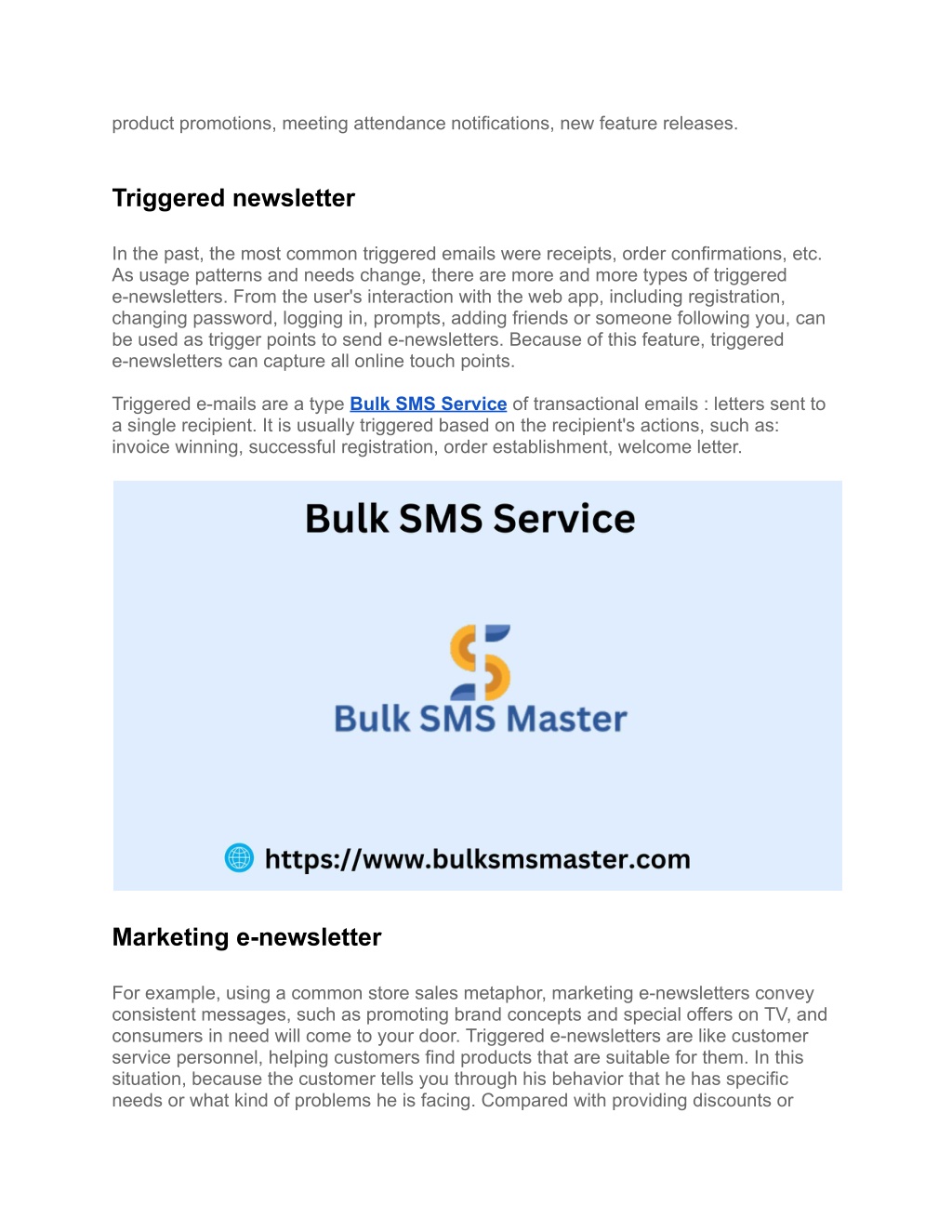 product promotions, meeting attendance notifications, new feature releases.

Triggered newsletter

In the past, the most common triggered emails were receipts, order confirmations, etc. As usage patterns and needs change, there are more and more types of triggered e-newsletters. From the user's interaction with the web app, including registration, changing password, logging in, prompts, adding friends or someone following you, can be used as trigger points to send e-newsletters. Because of this feature, triggered e-newsletters can capture all online touch points.

Triggered e-mails are a type Bulk SMS Service of transactional emails : letters sent to a single recipient. It is usually triggered based on the recipient's actions, such as: invoice winning, successful registration, order establishment, welcome letter.

Bulk SMS Service

Bulk SMS Master

https://www.bulksmsmaster.com

Marketing e-newsletter

For example, using a common store sales metaphor, marketing e-newsletters convey consistent messages, such as promoting brand concepts and special offers on TV, and consumers in need will come to your door. Triggered e-newsletters are like customer service personnel, helping customers find products that are suitable for them. In this situation, because the customer tells you through his behavior that he has specific needs or what kind of problems he is facing. Compared with providing discounts or